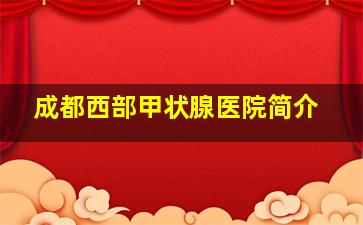 成都西部甲状腺医院简介